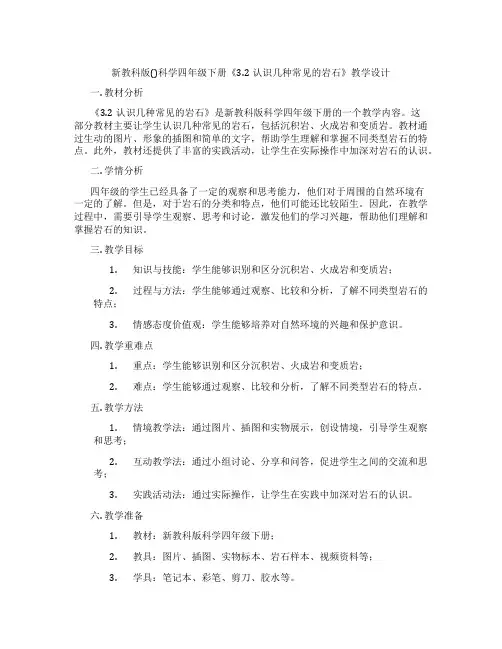 新教科版()科学四年级下册《3.2 认识几种常见的岩石》教学设计

一. 教材分析

《3.2 认识几种常见的岩石》是新教科版科学四年级下册的一个教学内容。这部分教材主要让学生认识几种常见的岩石，包括沉积岩、火成岩和变质岩。教材通过生动的图片、形象的插图和简单的文字，帮助学生理解和掌握不同类型岩石的特点。此外，教材还提供了丰富的实践活动，让学生在实际操作中加深对岩石的认识。

二. 学情分析

四年级的学生已经具备了一定的观察和思考能力，他们对于周围的自然环境有一定的了解。但是，对于岩石的分类和特点，他们可能还比较陌生。因此，在教学过程中，需要引导学生观察、思考和讨论，激发他们的学习兴趣，帮助他们理解和掌握岩石的知识。

三. 教学目标

1. 知识与技能：学生能够识别和区分沉积岩、火成岩和变质岩；

2. 过程与方法：学生能够通过观察、比较和分析，了解不同类型岩石的特点；

3. 情感态度价值观：学生能够培养对自然环境的兴趣和保护意识。

四. 教学重难点

1. 重点：学生能够识别和区分沉积岩、火成岩和变质岩；

2. 难点：学生能够通过观察、比较和分析，了解不同类型岩石的特点。

五. 教学方法

1. 情境教学法：通过图片、插图和实物展示，创设情境，引导学生观察和思考；

2. 互动教学法：通过小组讨论、分享和问答，促进学生之间的交流和思考；

3. 实践活动法：通过实际操作，让学生在实践中加深对岩石的认识。

六. 教学准备

1. 教材：新教科版科学四年级下册；

2. 教具：图片、插图、实物标本、岩石样本、视频资料等；

3. 学具：笔记本、彩笔、剪刀、胶水等。